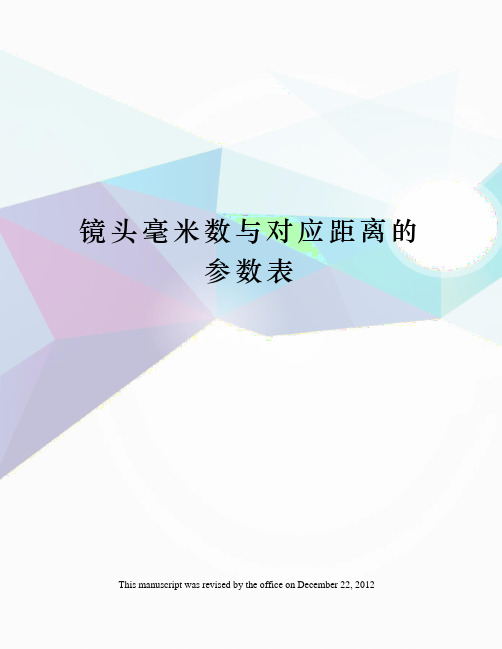 镜头毫米数与对应距离的参数表

This manuscript was revised by the office on December 22, 2012